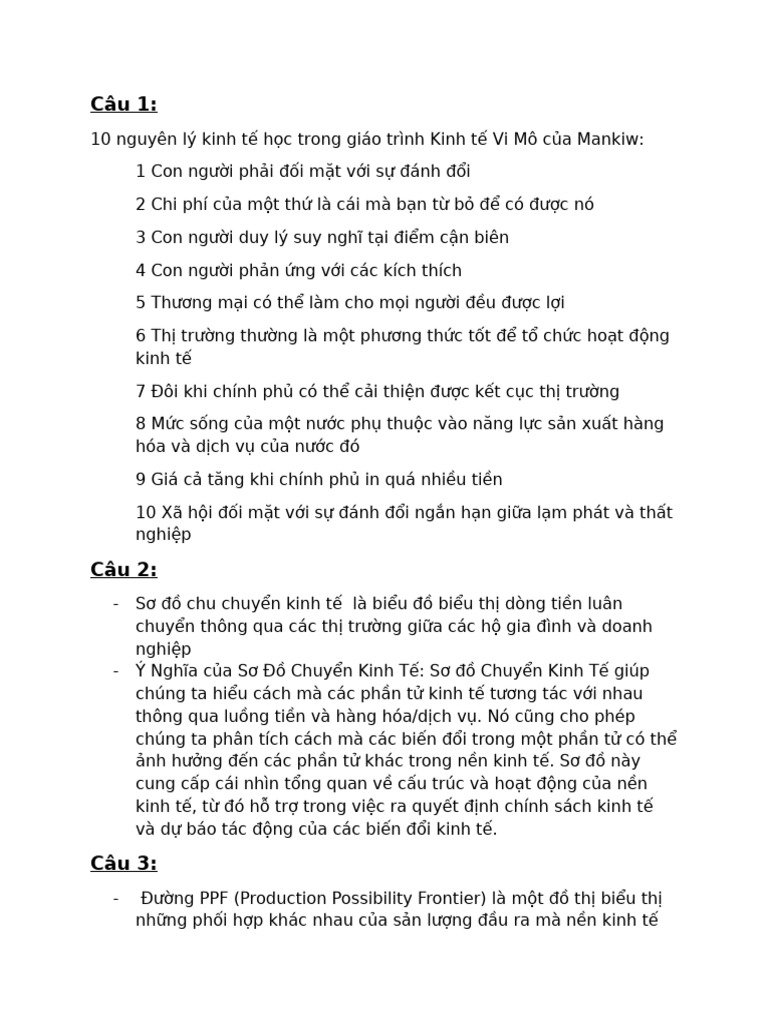 Câu 1:

10 nguyên lý kinh tế học trong giáo trình Kinh tế Vi Mô của Mankiw:

1 Con người phải đối mặt với sự đánh đổi

2 Chi phí của một thứ là cái mà bạn từ bỏ để có được nó

3 Con người duy lý suy nghĩ tại điểm cận biên

4 Con người phản ứng với các kích thích

5 Thương mại có thể làm cho mọi người đều được lợi

6 Thị trường thường là một phương thức tốt để tổ chức hoạt động kinh tế

7 Đôi khi chính phủ có thể cải thiện được kết cục thị trường

8 Mức sống của một nước phụ thuộc vào năng lực sản xuất hàng hóa và dịch vụ của nước đó

9 Giá cả tăng khi chính phủ in quá nhiều tiền

10 Xã hội đối mặt với sự đánh đổi ngắn hạn giữa lạm phát và thất nghiệp

Câu 2:

- Sơ đồ chu chuyển kinh tế là biểu đồ biểu thị dòng tiền luân chuyển thông qua các thị trường giữa các hộ gia đình và doanh nghiệp
- Ý Nghĩa của Sơ Đồ Chuyển Kinh Tế: Sơ đồ Chuyển Kinh Tế giúp chúng ta hiểu cách mà các phần tử kinh tế tương tác với nhau thông qua luồng tiền và hàng hóa/dịch vụ. Nó cũng cho phép chúng ta phân tích cách mà các biến đổi trong một phần tử có thể ảnh hưởng đến các phần tử khác trong nền kinh tế. Sơ đồ này cung cấp cái nhìn tổng quan về cấu trúc và hoạt động của nền kinh tế, từ đó hỗ trợ trong việc ra quyết định chính sách kinh tế và dự báo tác động của các biến đổi kinh tế.

Câu 3:

- Đường PPF (Production Possibility Frontier) là một đồ thị biểu thị những phối hợp khác nhau của sản lượng đầu ra mà nền kinh tế